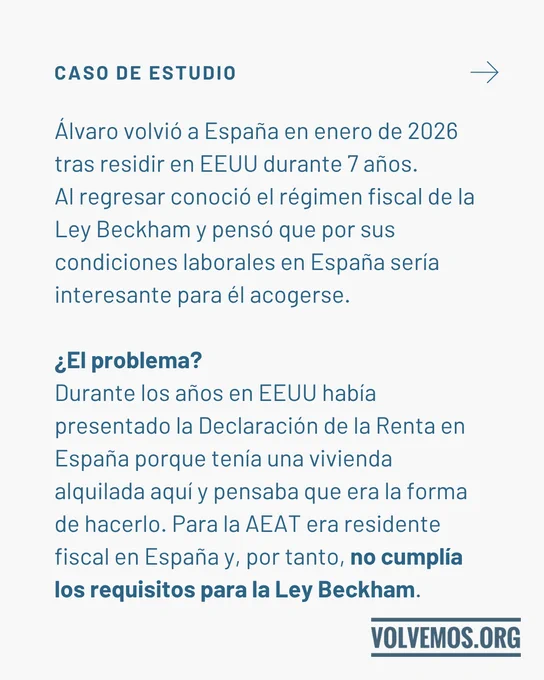 CASO DE ESTUDIO

Álvaro volvió a España en enero de 2026 tras residir en EEUU durante 7 años. Al regresar conoció el régimen fiscal de la Ley Beckham y pensó que por sus condiciones laborales en España sería interesante para él acogerse.

¿El problema?
Durante los años en EEUU había presentado la Declaración de la Renta en España porque tenía una vivienda alquilada aquí y pensaba que era la forma de hacerlo. Para la AEAT era residente fiscal en España y, por tanto, no cumplía los requisitos para la Ley Beckham.

VOLVEMOS.ORG